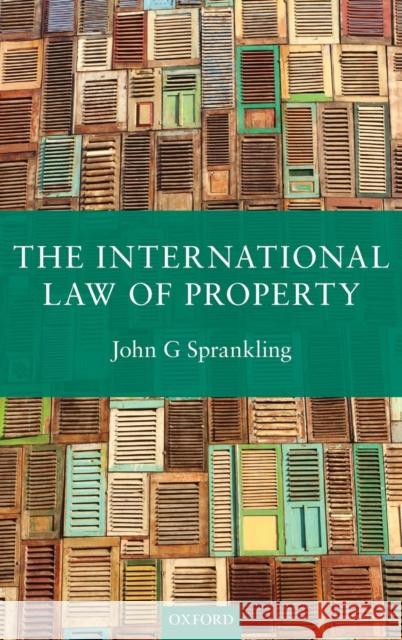 THE INTERNATIONAL LAW OF PROPERTY

John G Sprankling

OXFORD